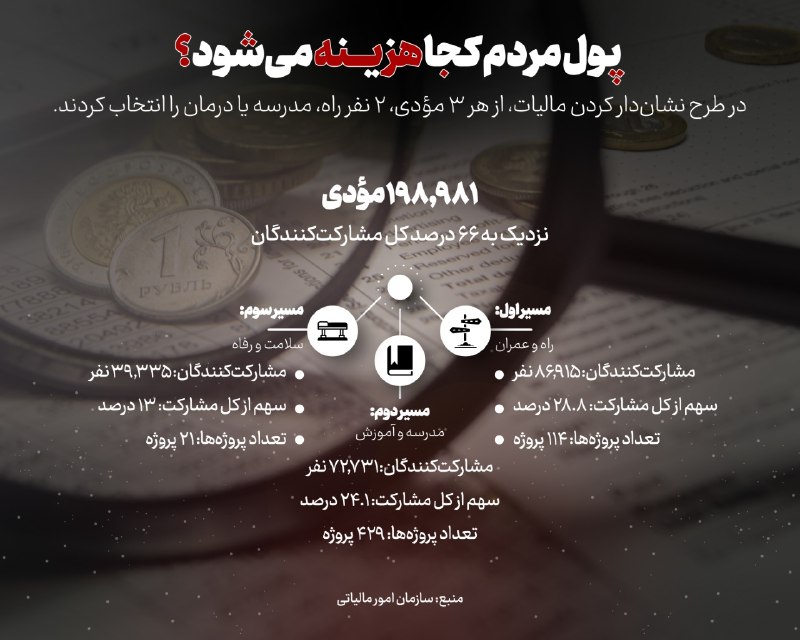 پول مردم کجا هزینه می‌شود؟

در طرح نشان‌دار کردن مالیات، از هر ۳ مؤدی، ۲ نفر راه، مدرسه یا درمان را انتخاب کردند.

۱۹۸,۹۸۱ مؤدی

نزدیک به ۶۶ درصد کل مشارکت‌کنندگان

مسیر اول:
راه و عمران
مشارکت‌کنندگان: ۸۶,۹۱۵ نفر
سهم از کل مشارکت: ۲۸.۸ درصد
تعداد پروژه‌ها: ۱۱۴ پروژه

مسیر دوم:
مدرسه و آموزش
مشارکت‌کنندگان: ۷۲,۷۳۱ نفر
سهم از کل مشارکت: ۲۴.۱ درصد
تعداد پروژه‌ها: ۴۲۹ پروژه

مسیر سوم:
سلامت و رفاه
مشارکت‌کنندگان: ۳۹,۳۳۵ نفر
سهم از کل مشارکت: ۱۳ درصد
تعداد پروژه‌ها: ۲۱ پروژه

منبع: سازمان امور مالیاتی